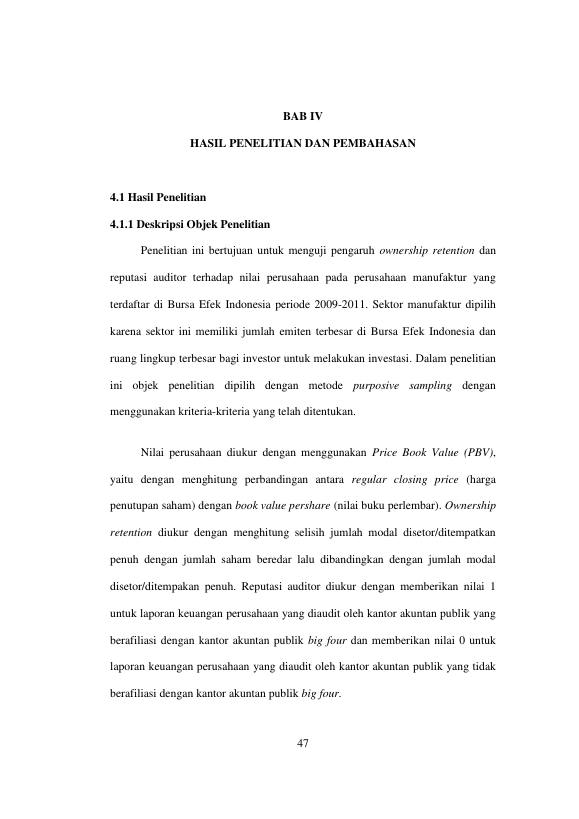 BAB IV

HASIL PENELITIAN DAN PEMBAHASAN

4.1 Hasil Penelitian

4.1.1 Deskripsi Objek Penelitian

Penelitian ini bertujuan untuk menguji pengaruh ownership retention dan reputasi auditor terhadap nilai perusahaan pada perusahaan manufaktur yang terdaftar di Bursa Efek Indonesia periode 2009-2011. Sektor manufaktur dipilih karena sektor ini memiliki jumlah emiten terbesar di Bursa Efek Indonesia dan ruang lingkup terbesar bagi investor untuk melakukan investasi. Dalam penelitian ini objek penelitian dipilih dengan metode purposive sampling dengan menggunakan kriteria-kriteria yang telah ditentukan.

Nilai perusahaan diukur dengan menggunakan Price Book Value (PBV), yaitu dengan menghitung perbandingan antara regular closing price (harga penutupan saham) dengan book value pershare (nilai buku perlembar). Ownership retention diukur dengan menghitung selisih jumlah modal disetor/ditempatkan penuh dengan jumlah saham beredar lalu dibandingkan dengan jumlah modal disetor/ditempakan penuh. Reputasi auditor diukur dengan memberikan nilai 1 untuk laporan keuangan perusahaan yang diaudit oleh kantor akuntan publik yang berafiliasi dengan kantor akuntan publik big four dan memberikan nilai 0 untuk laporan keuangan perusahaan yang diaudit oleh kantor akuntan publik yang tidak berafiliasi dengan kantor akuntan publik big four.

47